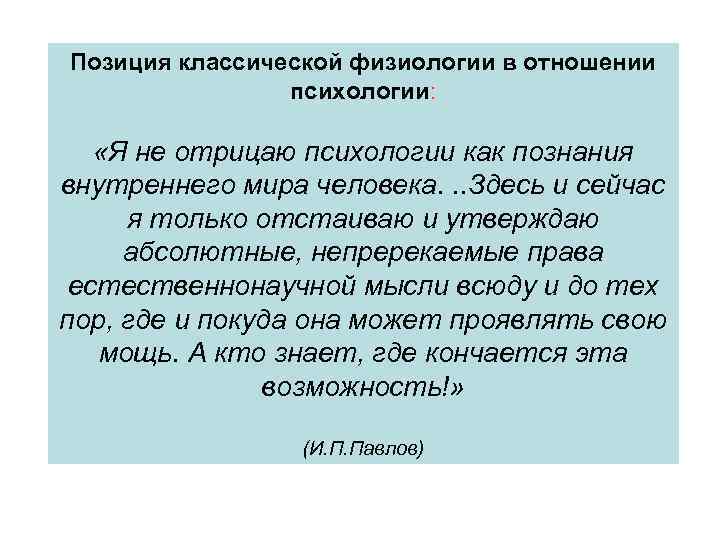 Позиция классической физиологии в отношении психологии:

«Я не отрицаю психологии как познания внутреннего мира человека. ..Здесь и сейчас я только отстаиваю и утверждаю абсолютные, непререкаемые права естественнонаучной мысли всюду и до тех пор, где и покуда она может проявлять свою мощь. А кто знает, где кончается эта возможность!»

(И.П.Павлов)